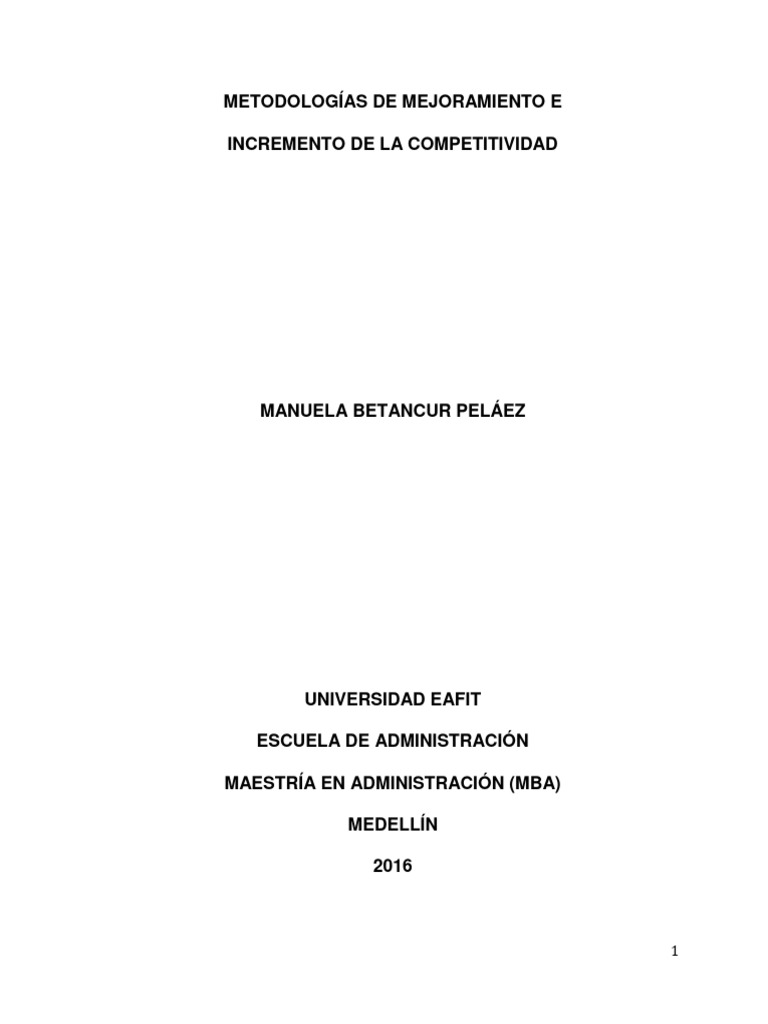 METODOLOGÍAS DE MEJORAMIENTO E

INCREMENTO DE LA COMPETITIVIDAD

MANUELA BETANCUR PELÁEZ

UNIVERSIDAD EAFIT

ESCUELA DE ADMINISTRACIÓN

MAESTRÍA EN ADMINISTRACIÓN (MBA)

MEDELLÍN

2016

1